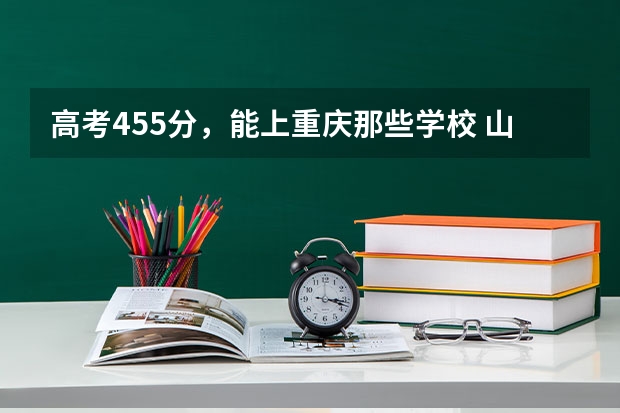 高考455分，能上重庆那些学校 山